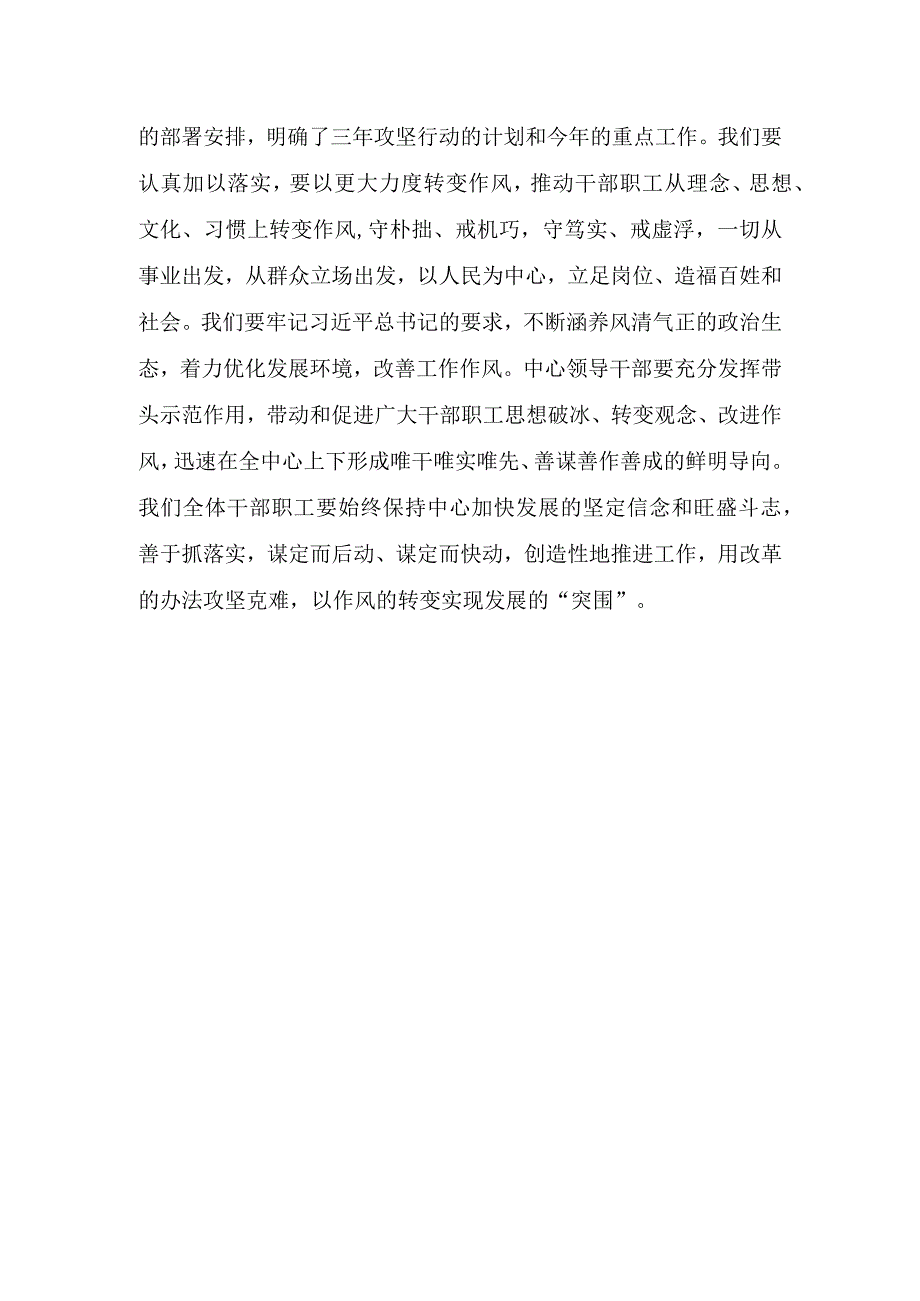 的部署安排，明确了三年攻坚行动的计划和今年的重点工作。我们要认真加以落实，要以更大力度转变作风，推动干部职工从理念、思想、文化、习惯上转变作风,守朴拙、戒机巧，守笃实、戒虚浮，一切从事业出发，从群众立场出发，以人民为中心，立足岗位、造福百姓和社会。我们要牢记习近平总书记的要求，不断涵养风清气正的政治生态，着力优化发展环境，改善工作作风。中心领导干部要充分发挥带头示范作用，带动和促进广大干部职工思想破冰、转变观念、改进作风，迅速在全中心上下形成唯干唯实唯先、善谋善作善成的鲜明导向。我们全体干部职工要始终保持中心加快发展的坚定信念和旺盛斗志，善于抓落实，谋定而后动、谋定而快动，创造性地推进工作，用改革的办法攻坚克难，以作风的转变实现发展的“突围”。